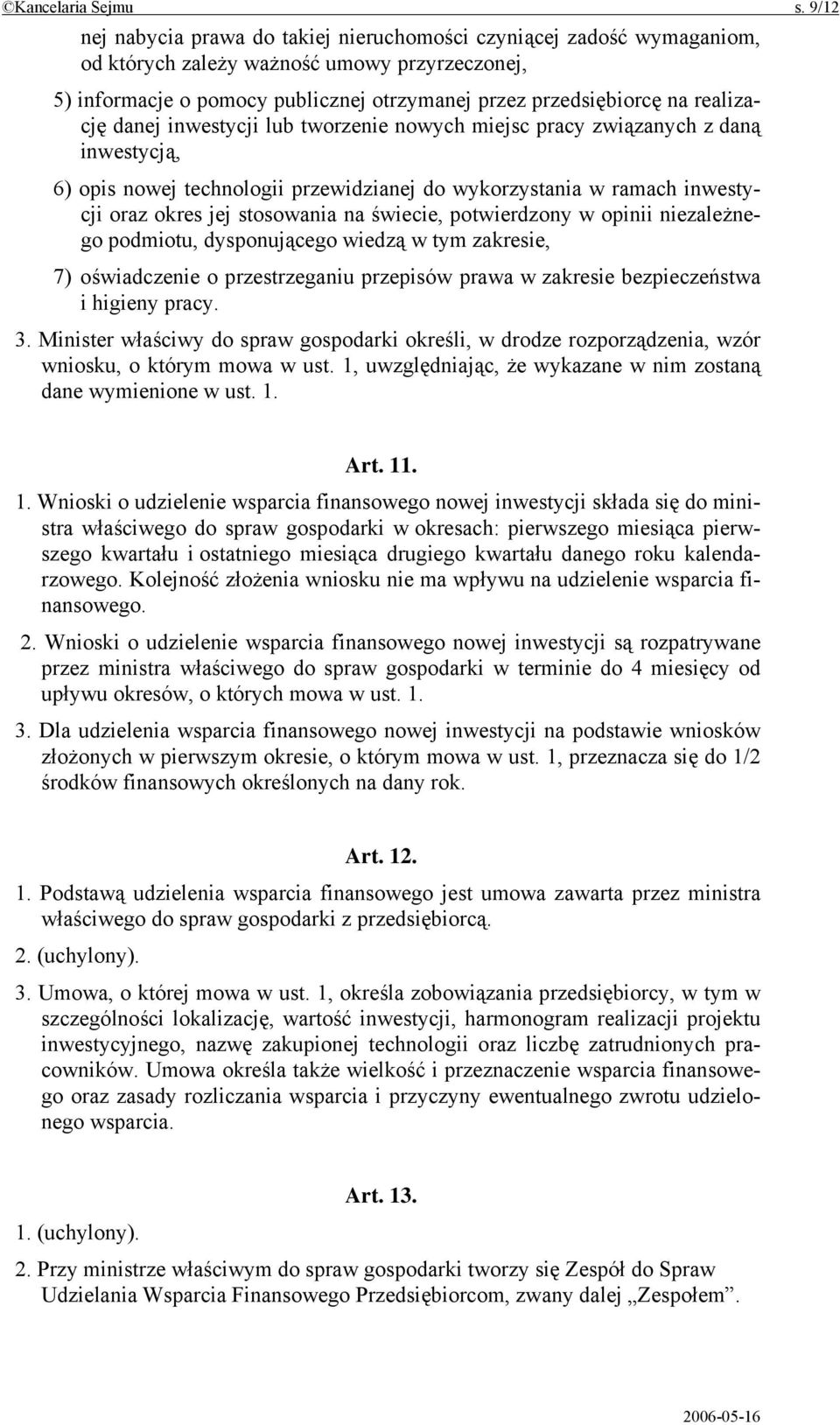 ©Kancelaria Sejmu s. 9/12

nej nabycia prawa do takiej nieruchomości czyniącej zadość wymaganiom, od których zależy ważność umowy przyrzeczonej,

5) informacje o pomocy publicznej otrzymanej przez przedsiębiorcę na realizację danej inwestycji lub tworzenie nowych miejsc pracy związanych z daną inwestycją,

6) opis nowej technologii przewidzianej do wykorzystania w ramach inwestycji oraz okres jej stosowania na świecie, potwierdzony w opinii niezależnego podmiotu, dysponującego wiedzą w tym zakresie,

7) oświadczenie o przestrzeganiu przepisów prawa w zakresie bezpieczeństwa i higieny pracy.

3. Minister właściwy do spraw gospodarki określi, w drodze rozporządzenia, wzór wniosku, o którym mowa w ust. 1, uwzględniając, że wykazane w nim zostaną dane wymienione w ust. 1.

Art. 11.

1. Wnioski o udzielenie wsparcia finansowego nowej inwestycji składa się do ministra właściwego do spraw gospodarki w okresach: pierwszego miesiąca pierwszego kwartału i ostatniego miesiąca drugiego kwartału danego roku kalendarzowego. Kolejność złożenia wniosku nie ma wpływu na udzielenie wsparcia finansowego.

2. Wnioski o udzielenie wsparcia finansowego nowej inwestycji są rozpatrywane przez ministra właściwego do spraw gospodarki w terminie do 4 miesięcy od upływu okresów, o których mowa w ust. 1.

3. Dla udzielenia wsparcia finansowego nowej inwestycji na podstawie wniosków złożonych w pierwszym okresie, o którym mowa w ust. 1, przeznacza się do 1/2 środków finansowych określonych na dany rok.

Art. 12.

1. Podstawą udzielenia wsparcia finansowego jest umowa zawarta przez ministra właściwego do spraw gospodarki z przedsiębiorcą.

2. (uchylony).

3. Umowa, o której mowa w ust. 1, określa zobowiązania przedsiębiorcy, w tym w szczególności lokalizację, wartość inwestycji, harmonogram realizacji projektu inwestycyjnego, nazwę zakupionej technologii oraz liczbę zatrudnionych pracowników. Umowa określa także wielkość i przeznaczenie wsparcia finansowego oraz zasady rozliczania wsparcia i przyczyny ewentualnego zwrotu udzielonego wsparcia.

Art. 13.

1. (uchylony).

2. Przy ministrze właściwym do spraw gospodarki tworzy się Zespół do Spraw Udzielania Wsparcia Finansowego Przedsiębiorcom, zwany dalej „Zespołem”.

2006-05-16